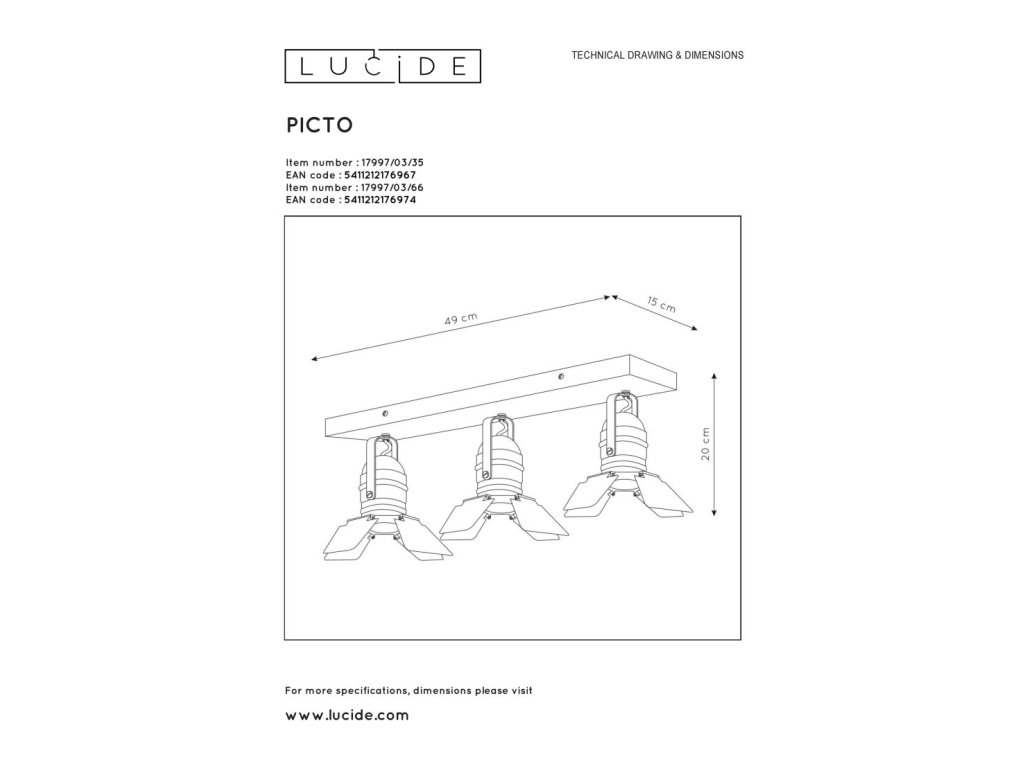 LUCIDE

TECHNICAL DRAWING & DIMENSIONS

PICTO

Item number : 17997/03/35
EAN code : 5411212176967
Item number : 17997/03/66
EAN code : 5411212176974

49 cm

15 cm

20 cm

For more specifications, dimensions please visit

www.lucide.com